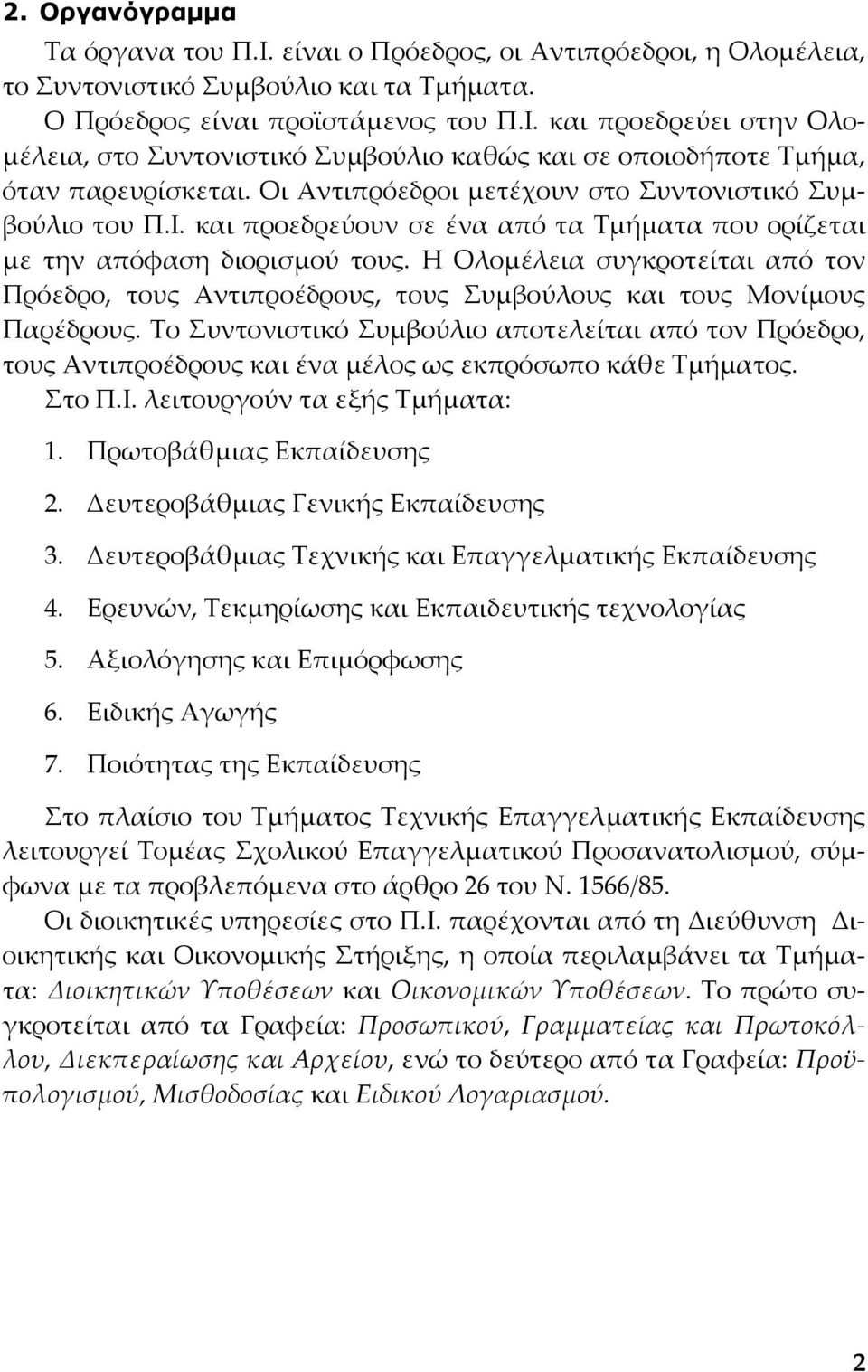 2. Οργανόγραμμα

Τα όργανα του Π.Ι. είναι ο Πρόεδρος, οι Αντιπρόεδροι, η Ολομέλεια, το Συντονιστικό Συμβούλιο και τα Τμήματα.

Ο Πρόεδρος είναι προϊστάμενος του Π.Ι. και προεδρεύει στην Ολομέλεια, στο Συντονιστικό Συμβούλιο καθώς και σε οποιοδήποτε Τμήμα, όταν παρευρίσκεται. Οι Αντιπρόεδροι μετέχουν στο Συντονιστικό Συμβούλιο του Π.Ι. και προεδρεύουν σε ένα από τα Τμήματα που ορίζεται με την απόφαση διορισμού τους. Η Ολομέλεια συγκροτείται από τον Πρόεδρο, τους Αντιπροέδρους, τους Συμβούλους και τους Μονίμους Παρέδρους. Το Συντονιστικό Συμβούλιο αποτελείται από τον Πρόεδρο, τους Αντιπροέδρους και ένα μέλος ως εκπρόσωπο κάθε Τμήματος.

Στο Π.Ι. λειτουργούν τα εξής Τμήματα:

1. Πρωτοβάθμιας Εκπαίδευσης
2. Δευτεροβάθμιας Γενικής Εκπαίδευσης
3. Δευτεροβάθμιας Τεχνικής και Επαγγελματικής Εκπαίδευσης
4. Ερευνών, Τεκμηρίωσης και Εκπαιδευτικής τεχνολογίας
5. Αξιολόγησης και Επιμόρφωσης
6. Ειδικής Αγωγής
7. Ποιότητας της Εκπαίδευσης

Στο πλαίσιο του Τμήματος Τεχνικής Επαγγελματικής Εκπαίδευσης λειτουργεί Τομέας Σχολικού Επαγγελματικού Προσανατολισμού, σύμφωνα με τα προβλεπόμενα στο άρθρο 26 του Ν. 1566/85.

Οι διοικητικές υπηρεσίες στο Π.Ι. παρέχονται από τη Διεύθυνση Διοικητικής και Οικονομικής Στήριξης, η οποία περιλαμβάνει τα Τμήματα: Διοικητικών Υποθέσεων και Οικονομικών Υποθέσεων. Το πρώτο συγκροτείται από τα Γραφεία: Προσωπικού, Γραμματείας και Πρωτοκόλλου, Διεκπεραίωσης και Αρχείου, ενώ το δεύτερο από τα Γραφεία: Προϋπολογισμού, Μισθοδοσίας και Ειδικού Λογαριασμού.

2